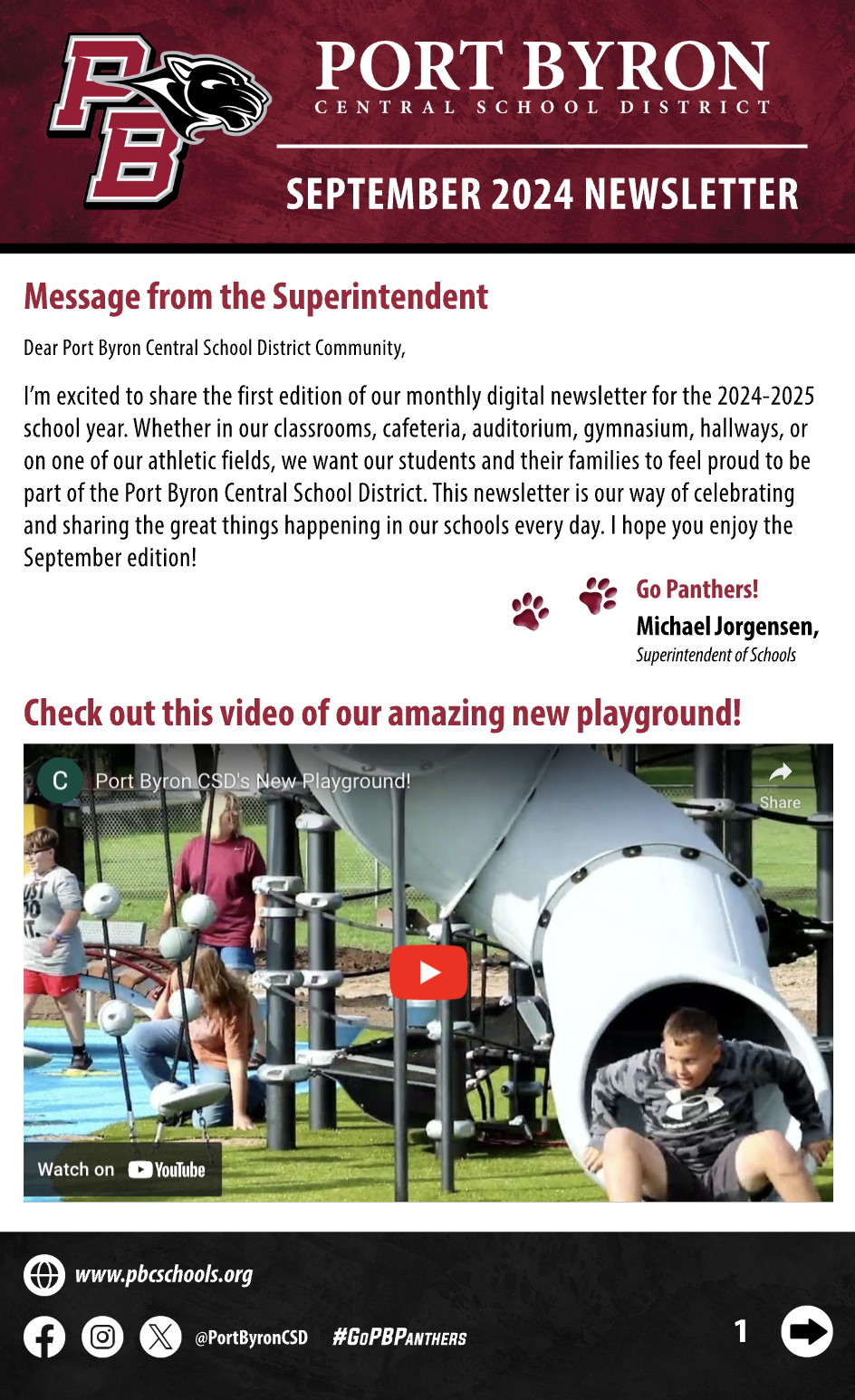 PB

PORT BYRON
CENTRAL SCHOOL DISTRICT

SEPTEMBER 2024 NEWSLETTER

Message from the Superintendent

Dear Port Byron Central School District Community,

I'm excited to share the first edition of our monthly digital newsletter for the 2024-2025 school year. Whether in our classrooms, cafeteria, auditorium, gymnasium, hallways, or on one of our athletic fields, we want our students and their families to feel proud to be part of the Port Byron Central School District. This newsletter is our way of celebrating and sharing the great things happening in our schools every day. I hope you enjoy the September edition!

Go Panthers!
Michael Jorgensen,
Superintendent of Schools

Check out this video of our amazing new playground!

C
Port Byron CSD's New Playground!
Share
Watch on YouTube

www.pbcschools.org

@PortByronCSD #GoPBPanthers

1